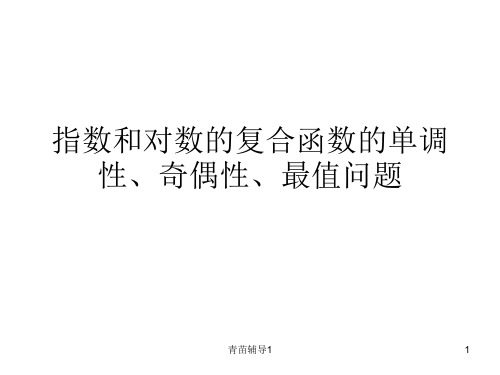 指数和对数的复合函数的单调性、奇偶性、最值问题

青苗辅导1

1